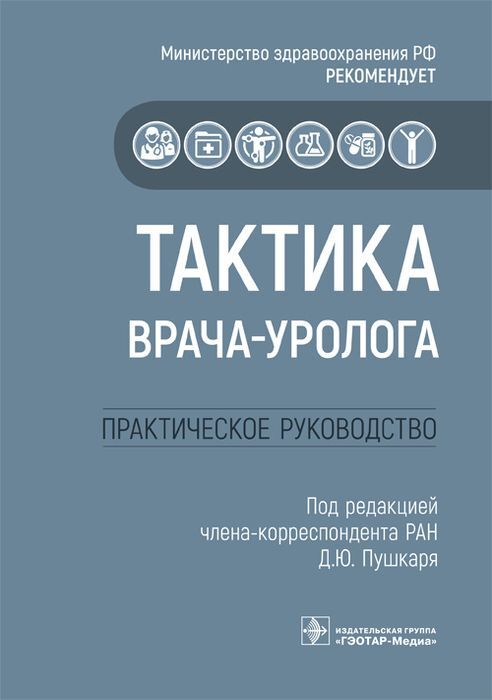 Министерство здравоохранения РФ
РЕКОМЕНДУЕТ

ТАКТИКА
ВРАЧА-УРОЛОГА

ПРАКТИЧЕСКОЕ РУКОВОДСТВО

Под редакцией
члена-корреспондента РАН
Д.Ю. Пушкаря

ИЗДАТЕЛЬСКАЯ ГРУППА
«ГЭОТАР-Медиа»